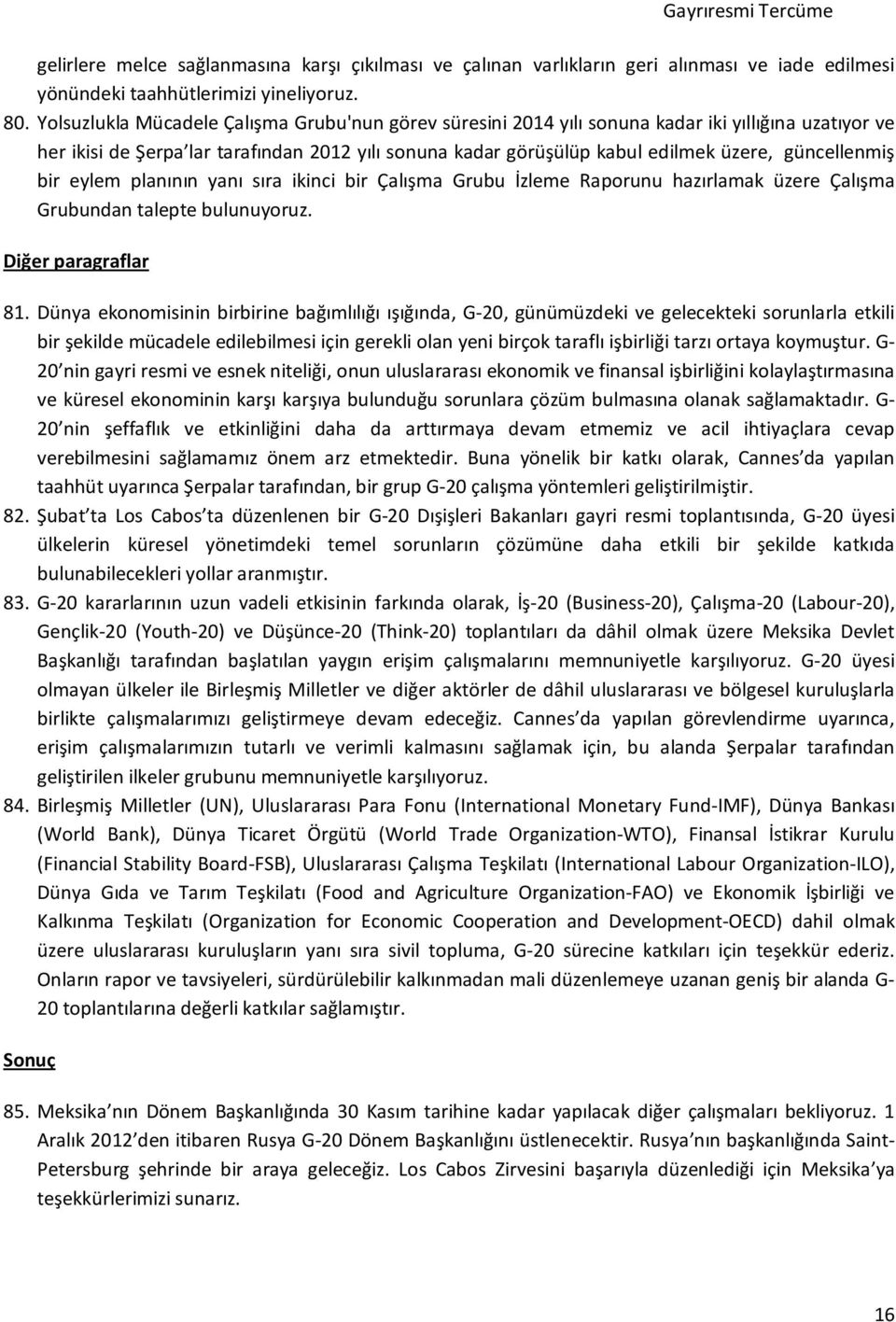 Gayrıresmi Tercüme

gelirlere melce sağlanmasına karşı çıkılması ve çalınan varlıkların geri alınması ve iade edilmesi yönündeki taahhütlerimizi yineliyoruz.

80. Yolsuzlukla Mücadele Çalışma Grubu'nun görev süresini 2014 yılı sonuna kadar iki yıllığına uzatıyor ve her ikisi de Şerpa'lar tarafından 2012 yılı sonuna kadar görüşülüp kabul edilmek üzere, güncellenmiş bir eylem planının yanı sıra ikinci bir Çalışma Grubu İzleme Raporunu hazırlamak üzere Çalışma Grubundan talepte bulunuyoruz.

Diğer paragraflar

81. Dünya ekonomisinin birbirine bağımlılığı ışığında, G-20, günümüzdeki ve gelecekteki sorunlarla etkili bir şekilde mücadele edilebilmesi için gerekli olan yeni birçok taraflı işbirliği tarzı ortaya koymuştur. G-20'nin gayri resmi ve esnek niteliği, onun uluslararası ekonomik ve finansal işbirliğini kolaylaştırmasına ve küresel ekonominin karşı karşıya bulunduğu sorunlara çözüm bulmasına olanak sağlamaktadır. G-20'nin şeffaflık ve etkinliğini daha da arttırmaya devam etmemiz ve acil ihtiyaçlara cevap verebilmesini sağlamamız önem arz etmektedir. Buna yönelik bir katkı olarak, Cannes'da yapılan taahhüt uyarınca Şerpalar tarafından, bir grup G-20 çalışma yöntemleri geliştirilmiştir.

82. Şubat'ta Los Cabos'ta düzenlenen bir G-20 Dışişleri Bakanları gayri resmi toplantısında, G-20 üyesi ülkelerin küresel yönetimdeki temel sorunların çözümüne daha etkili bir şekilde katkıda bulunabilecekleri yollar aranmıştır.

83. G-20 kararlarının uzun vadeli etkisinin farkında olarak, İş-20 (Business-20), Çalışma-20 (Labour-20), Gençlik-20 (Youth-20) ve Düşünce-20 (Think-20) toplantıları da dâhil olmak üzere Meksika Devlet Başkanlığı tarafından başlatılan yaygın erişim çalışmalarını memnuniyetle karşılıyoruz. G-20 üyesi olmayan ülkeler ile Birleşmiş Milletler ve diğer aktörler de dâhil uluslararası ve bölgesel kuruluşlarla birlikte çalışmalarımızı geliştirmeye devam edeceğiz. Cannes'da yapılan görevlendirme uyarınca, erişim çalışmalarımızın tutarlı ve verimli kalmasını sağlamak için, bu alanda Şerpalar tarafından geliştirilen ilkeler grubunu memnuniyetle karşılıyoruz.

84. Birleşmiş Milletler (UN), Uluslararası Para Fonu (International Monetary Fund-IMF), Dünya Bankası (World Bank), Dünya Ticaret Örgütü (World Trade Organization-WTO), Finansal İstikrar Kurulu (Financial Stability Board-FSB), Uluslararası Çalışma Teşkilatı (International Labour Organization-ILO), Dünya Gıda ve Tarım Teşkilatı (Food and Agriculture Organization-FAO) ve Ekonomik İşbirliği ve Kalkınma Teşkilatı (Organization for Economic Cooperation and Development-OECD) dahil olmak üzere uluslararası kuruluşların yanı sıra sivil topluma, G-20 sürecine katkıları için teşekkür ederiz. Onların rapor ve tavsiyeleri, sürdürülebilir kalkınmadan mali düzenlemeye uzanan geniş bir alanda G-20 toplantılarına değerli katkılar sağlamıştır.

Sonuç

85. Meksika'nın Dönem Başkanlığında 30 Kasım tarihine kadar yapılacak diğer çalışmaları bekliyoruz. 1 Aralık 2012'den itibaren Rusya G-20 Dönem Başkanlığını üstlenecektir. Rusya'nın başkanlığında Saint-Petersburg şehrinde bir araya geleceğiz. Los Cabos Zirvesini başarıyla düzenlediği için Meksika'ya teşekkürlerimizi sunarız.

16